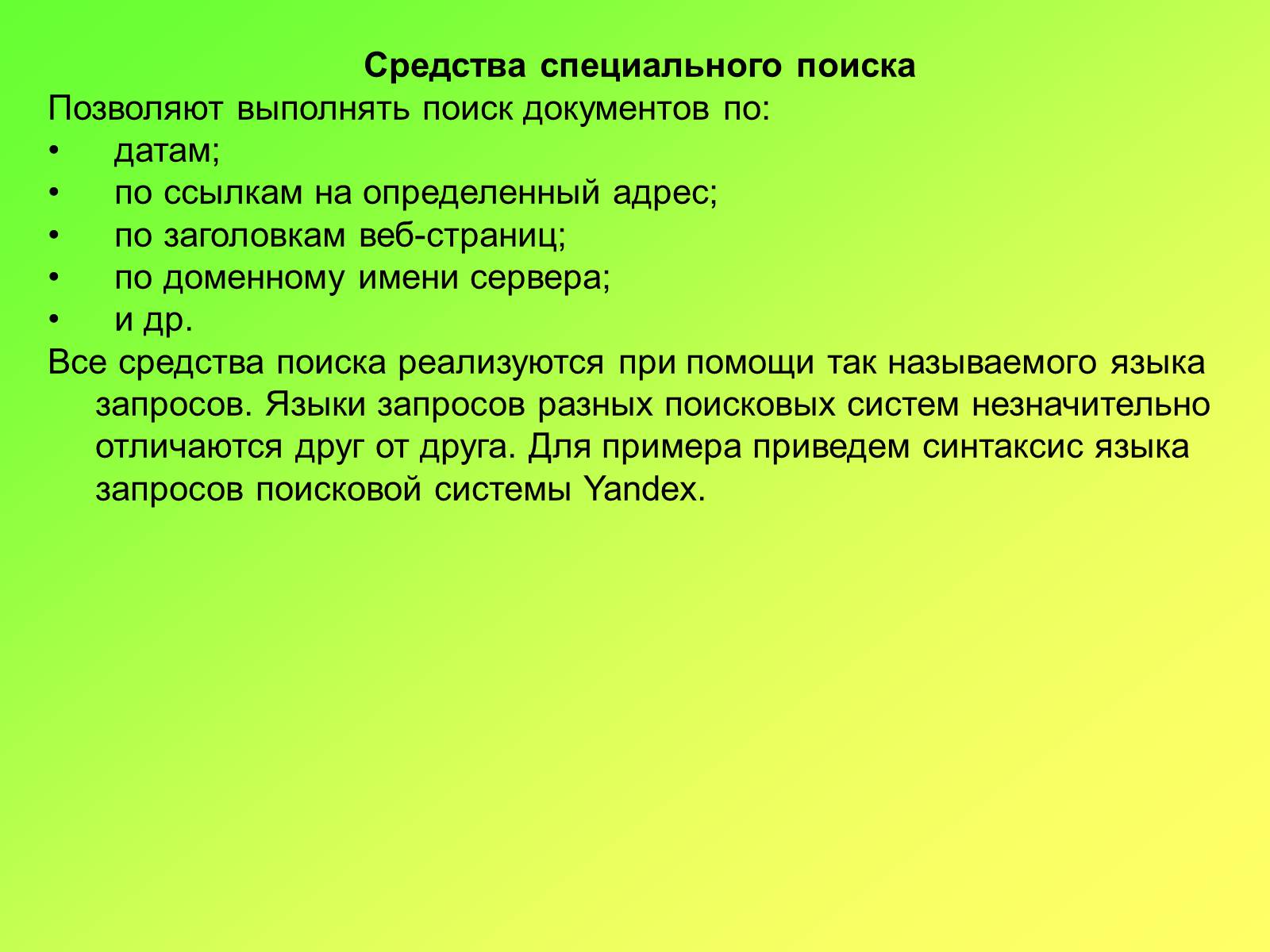 Средства специального поиска

Позволяют выполнять поиск документов по:

• датам;
• по ссылкам на определенный адрес;
• по заголовкам веб-страниц;
• по доменному имени сервера;
• и др.

Все средства поиска реализуются при помощи так называемого языка запросов. Языки запросов разных поисковых систем незначительно отличаются друг от друга. Для примера приведем синтаксис языка запросов поисковой системы Yandex.